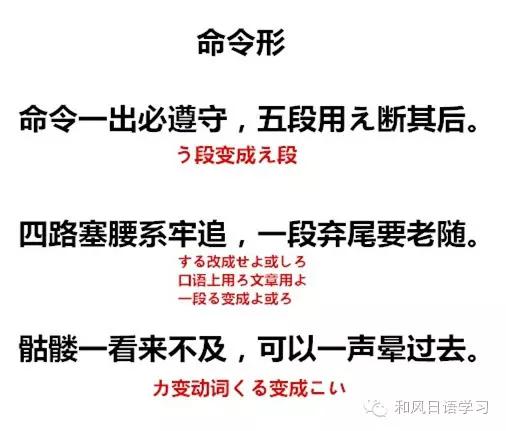 命令形

命令一出必遵守，五段用え断其后。
う段变成え段

四路塞腰系牢追，一段弃尾要老随。
する改成せよ或しろ
口语上用ろ文章用よ
一段る变成よ或ろ

骷髅一看来不及，可以一声晕过去。
カ变动词くる变成こい

和风日语学习